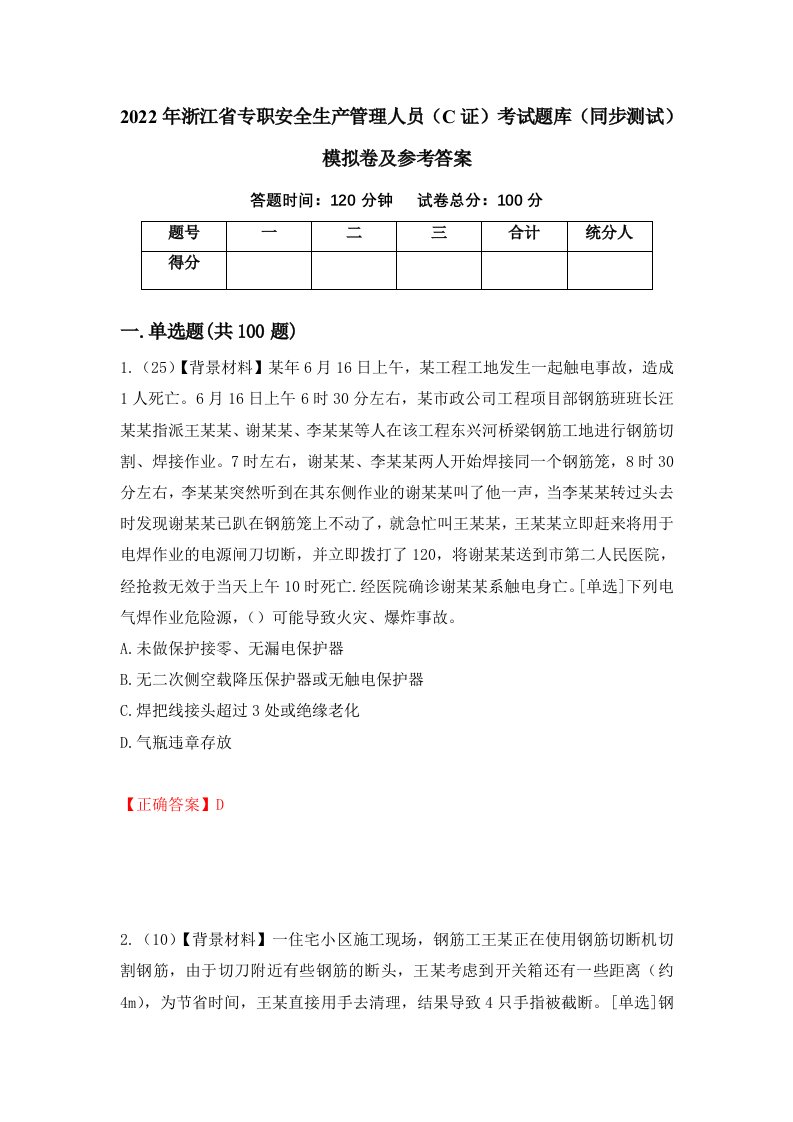 2022年浙江省专职安全生产管理人员（C证）考试题库（同步测试）模拟卷及参考答案

答题时间：120分钟　试卷总分：100分

| 题号 | 一 | 二 | 三 | 合计 | 统分人 |
|---|---|---|---|---|---|
| 得分 | | | | | |

一.单选题(共100题)

1.（25）【背景材料】某年6月16日上午，某工程工地发生一起触电事故，造成1人死亡。6月16日上午6时30分左右，某市政公司工程项目部钢筋班班长汪某某指派王某某、谢某某、李某某等人在该工程东兴河桥梁钢筋工地进行钢筋切割、焊接作业。7时左右，谢某某、李某某两人开始焊接同一个钢筋笼，8时30分左右，李某某突然听到在其东侧作业的谢某某叫了他一声，当李某某转过头去时发现谢某某已趴在钢筋笼上不动了，就急忙叫王某某，王某某立即赶来将用于电焊作业的电源闸刀切断，并立即拨打了120，将谢某某送到市第二人民医院，经抢救无效于当天上午10时死亡.经医院确诊谢某某系触电身亡。[单选]下列电气焊作业危险源，（）可能导致火灾、爆炸事故。

A.未做保护接零、无漏电保护器

B.无二次侧空载降压保护器或无触电保护器

C.焊把线接头超过3处或绝缘老化

D.气瓶违章存放

【正确答案】D

2.（10）【背景材料】一住宅小区施工现场，钢筋工王某正在使用钢筋切断机切割钢筋，由于切刀附近有些钢筋的断头，王某考虑到开关箱还有一些距离（约4m），为节省时间，王某直接用手去清理，结果导致4只手指被截断。[单选]钢